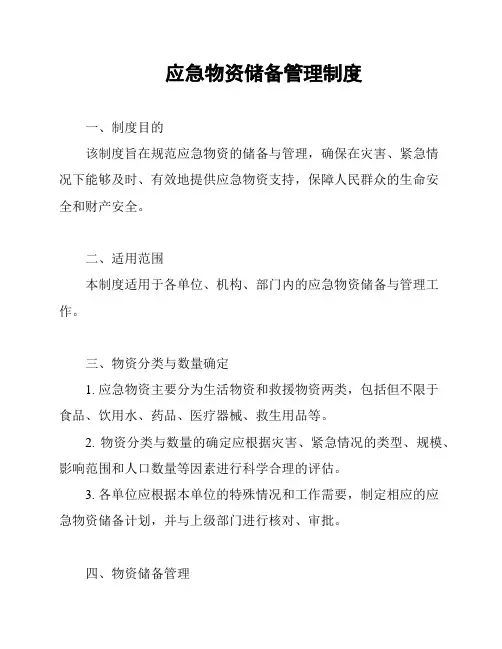 应急物资储备管理制度

一、制度目的

该制度旨在规范应急物资的储备与管理，确保在灾害、紧急情况下能够及时、有效地提供应急物资支持，保障人民群众的生命安全和财产安全。

二、适用范围

本制度适用于各单位、机构、部门内的应急物资储备与管理工作。

三、物资分类与数量确定

1. 应急物资主要分为生活物资和救援物资两类，包括但不限于食品、饮用水、药品、医疗器械、救生用品等。

2. 物资分类与数量的确定应根据灾害、紧急情况的类型、规模、影响范围和人口数量等因素进行科学合理的评估。

3. 各单位应根据本单位的特殊情况和工作需要，制定相应的应急物资储备计划，并与上级部门进行核对、审批。

四、物资储备管理